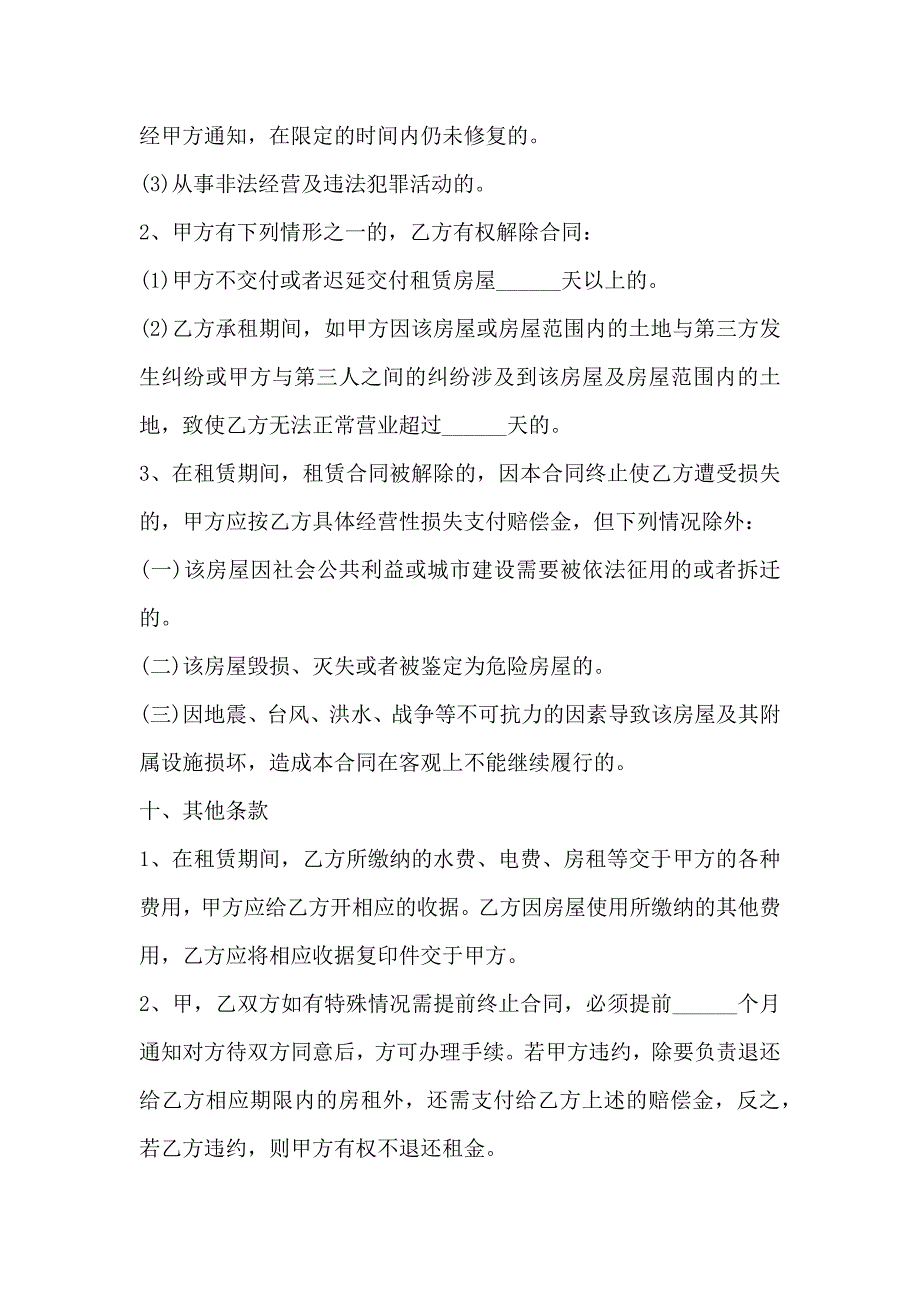 经甲方通知，在限定的时间内仍未修复的。

(3)从事非法经营及违法犯罪活动的。

2、甲方有下列情形之一的，乙方有权解除合同：

(1)甲方不交付或者迟延交付租赁房屋______天以上的。

(2)乙方承租期间，如甲方因该房屋或房屋范围内的土地与第三方发生纠纷或甲方与第三人之间的纠纷涉及到该房屋及房屋范围内的土地，致使乙方无法正常营业超过______天的。

3、在租赁期间，租赁合同被解除的，因本合同终止使乙方遭受损失的，甲方应按乙方具体经营性损失支付赔偿金，但下列情况除外：

(一)该房屋因社会公共利益或城市建设需要被依法征用的或者拆迁的。

(二)该房屋毁损、灭失或者被鉴定为危险房屋的。

(三)因地震、台风、洪水、战争等不可抗力的因素导致该房屋及其附属设施损坏，造成本合同在客观上不能继续履行的。

十、其他条款

1、在租赁期间，乙方所缴纳的水费、电费、房租等交于甲方的各种费用，甲方应给乙方开相应的收据。乙方因房屋使用所缴纳的其他费用，乙方应将相应收据复印件交于甲方。

2、甲，乙双方如有特殊情况需提前终止合同，必须提前______个月通知对方待双方同意后，方可办理手续。若甲方违约，除要负责退还给乙方相应期限内的房租外，还需支付给乙方上述的赔偿金，反之，若乙方违约，则甲方有权不退还租金。